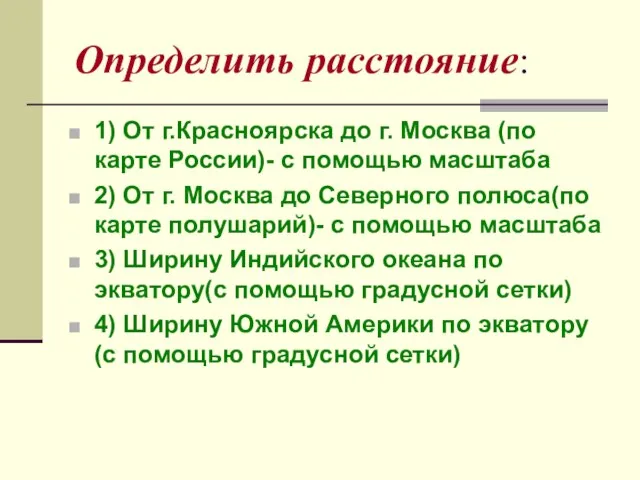 Определить расстояние:

1) От г.Красноярска до г. Москва (по карте России)- с помощью масштаба

2) От г. Москва до Северного полюса(по карте полушарий)- с помощью масштаба

3) Ширину Индийского океана по экватору(с помощью градусной сетки)

4) Ширину Южной Америки по экватору (с помощью градусной сетки)